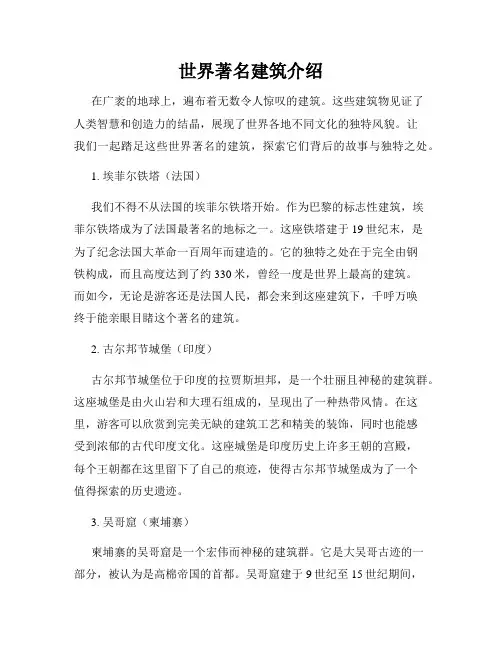 世界著名建筑介绍

在广袤的地球上，遍布着无数令人惊叹的建筑。这些建筑物见证了人类智慧和创造力的结晶，展现了世界各地不同文化的独特风貌。让我们一起踏足这些世界著名的建筑，探索它们背后的故事与独特之处。

1. 埃菲尔铁塔（法国）

我们不得不从法国的埃菲尔铁塔开始。作为巴黎的标志性建筑，埃菲尔铁塔成为了法国最著名的地标之一。这座铁塔建于19世纪末，是为了纪念法国大革命一百周年而建造的。它的独特之处在于完全由钢铁构成，而且高度达到了约330米，曾经一度是世界上最高的建筑。而如今，无论是游客还是法国人民，都会来到这座建筑下，千呼万唤终于能亲眼目睹这个著名的建筑。

2. 古尔邦节城堡（印度）

古尔邦节城堡位于印度的拉贾斯坦邦，是一个壮丽且神秘的建筑群。这座城堡是由火山岩和大理石组成的，呈现出了一种热带风情。在这里，游客可以欣赏到完美无缺的建筑工艺和精美的装饰，同时也能感受到浓郁的古代印度文化。这座城堡是印度历史上许多王朝的宫殿，每个王朝都在这里留下了自己的痕迹，使得古尔邦节城堡成为了一个值得探索的历史遗迹。

3. 吴哥窟（柬埔寨）

柬埔寨的吴哥窟是一个宏伟而神秘的建筑群。它是大吴哥古迹的一部分，被认为是高棉帝国的首都。吴哥窟建于9世纪至15世纪期间，